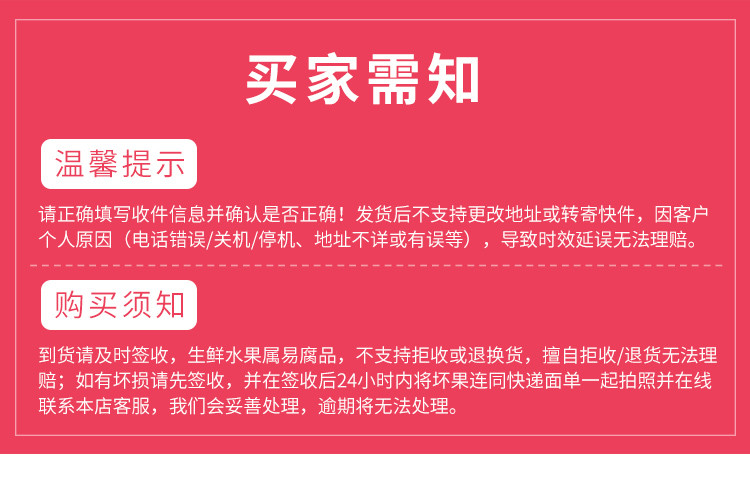 买家需知

温馨提示

请正确填写收件信息并确认是否正确！发货后不支持更改地址或转寄快件，因客户个人原因（电话错误/关机/停机、地址不详或有误等），导致时效延误无法理赔。

购买须知

到货请及时签收，生鲜水果属易腐品，不支持拒收或退换货，擅自拒收/退货无法理赔；如有坏损请先签收，并在签收后24小时内将坏果连同快递面单一起拍照并在线联系本店客服，我们会妥善处理，逾期将无法处理。